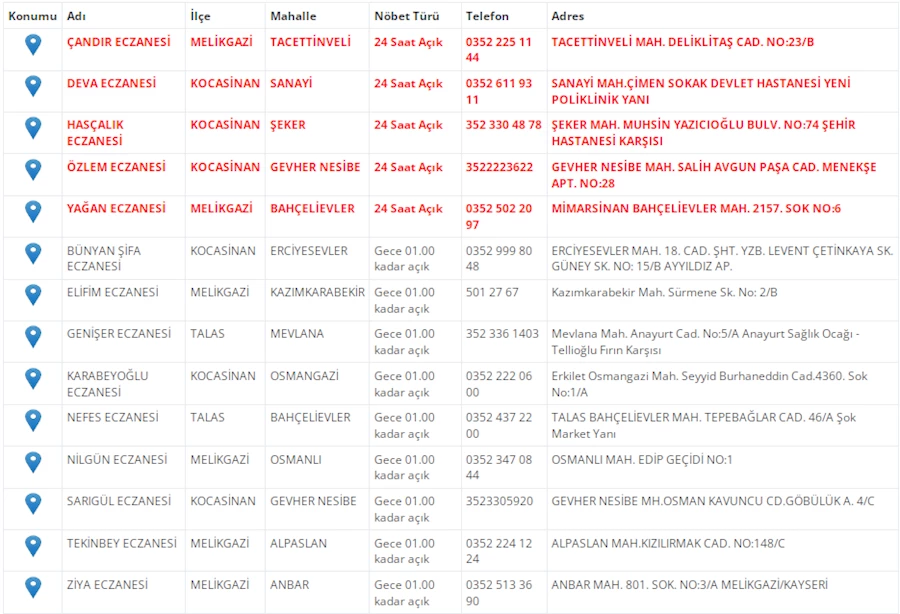 | Konumu | Adı | İlçe | Mahalle | Nöbet Türü | Telefon | Adres |
|---|---|---|---|---|---|---|
| | ÇANDIR ECZANESİ | MELİKGAZİ | TACETTİNVELİ | 24 Saat Açık | 0352 225 11 44 | TACETTİNVELİ MAH. DELİKLİTAŞ CAD. NO:23/B |
| | DEVA ECZANESİ | KOCASİNAN | SANAYİ | 24 Saat Açık | 0352 611 93 11 | SANAYİ MAH.ÇİMEN SOKAK DEVLET HASTANESİ YENİ POLİKLİNİK YANI |
| | HASÇALIK ECZANESİ | KOCASİNAN | ŞEKER | 24 Saat Açık | 352 330 48 78 | ŞEKER MAH. MUHSİN YAZICIOĞLU BULV. NO:74 ŞEHİR HASTANESİ KARŞISI |
| | ÖZLEM ECZANESİ | KOCASİNAN | GEVHER NESİBE | 24 Saat Açık | 3522223622 | GEVHER NESİBE MAH. SALİH AVGUN PAŞA CAD. MENEKŞE APT. NO:28 |
| | YAĞAN ECZANESİ | MELİKGAZİ | BAHÇELİEVLER | 24 Saat Açık | 0352 502 20 97 | MİMARSİNAN BAHÇELİEVLER MAH. 2157. SOK NO:6 |
| | BÜNYAN ŞİFA ECZANESİ | KOCASİNAN | ERCİYESEVLER | Gece 01.00 kadar açık | 0352 999 80 48 | ERCİYESEVLER MAH. 18. CAD. ŞHT. YZB. LEVENT ÇETİNKAYA SK. GÜNEY SK. NO: 15/B AYYILDIZ AP. |
| | ELİFİM ECZANESİ | MELİKGAZİ | KAZIMKARABEKİR | Gece 01.00 kadar açık | 501 27 67 | Kazımkarabekir Mah. Sürmene Sk. No: 2/B |
| | GENİŞER ECZANESİ | TALAS | MEVLANA | Gece 01.00 kadar açık | 352 336 1403 | Mevlana Mah. Anayurt Cad. No:5/A Anayurt Sağlık Ocağı - Tellioğlu Fırın Karşısı |
| | KARABEYOĞLU ECZANESİ | KOCASİNAN | OSMANGAZİ | Gece 01.00 kadar açık | 0352 222 06 00 | Erkilet Osmangazi Mah. Seyyid Burhaneddin Cad.4360. Sok No:1/A |
| | NEFES ECZANESİ | TALAS | BAHÇELİEVLER | Gece 01.00 kadar açık | 0352 437 22 00 | TALAS BAHÇELİEVLER MAH. TEPEBAĞLAR CAD. 46/A Şok Market Yanı |
| | NİLGÜN ECZANESİ | MELİKGAZİ | OSMANLI | Gece 01.00 kadar açık | 0352 347 08 44 | OSMANLI MAH. EDİP GEÇİDİ NO:1 |
| | SARIGÜL ECZANESİ | KOCASİNAN | GEVHER NESİBE | Gece 01.00 kadar açık | 3523305920 | GEVHER NESİBE MH.OSMAN KAVUNCU CD.GÖBÜLÜK A. 4/C |
| | TEKİNBEY ECZANESİ | MELİKGAZİ | ALPASLAN | Gece 01.00 kadar açık | 0352 224 12 24 | ALPASLAN MAH.KIZILIRMAK CAD. NO:148/C |
| | ZİYA ECZANESİ | MELİKGAZİ | ANBAR | Gece 01.00 kadar açık | 0352 513 36 90 | ANBAR MAH. 801. SOK. NO:3/A MELİKGAZİ/KAYSERİ |